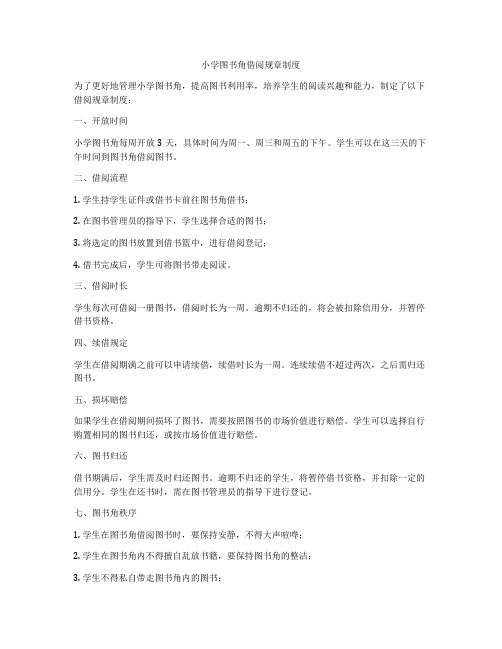 小学图书角借阅规章制度

为了更好地管理小学图书角，提高图书利用率，培养学生的阅读兴趣和能力，制定了以下借阅规章制度：

一、开放时间

小学图书角每周开放 3 天，具体时间为周一、周三和周五的下午。学生可以在这三天的下午时间到图书角借阅图书。

二、借阅流程

1. 学生持学生证件或借书卡前往图书角借书；

2. 在图书管理员的指导下，学生选择合适的图书；

3. 将选定的图书放置到借书篮中，进行借阅登记；

4. 借书完成后，学生可将图书带走阅读。

三、借阅时长

学生每次可借阅一册图书，借阅时长为一周。逾期不归还的，将会被扣除信用分，并暂停借书资格。

四、续借规定

学生在借阅期满之前可以申请续借，续借时长为一周。连续续借不超过两次，之后需归还图书。

五、损坏赔偿

如果学生在借阅期间损坏了图书，需要按照图书的市场价值进行赔偿。学生可以选择自行购置相同的图书归还，或按市场价值进行赔偿。

六、图书归还

借书期满后，学生需及时归还图书。逾期不归还的学生，将暂停借书资格，并扣除一定的信用分。学生在还书时，需在图书管理员的指导下进行登记。

七、图书角秩序

1. 学生在图书角借阅图书时，要保持安静，不得大声喧哗；

2. 学生在图书角内不得擅自乱放书籍，要保持图书角的整洁；

3. 学生不得私自带走图书角内的图书；